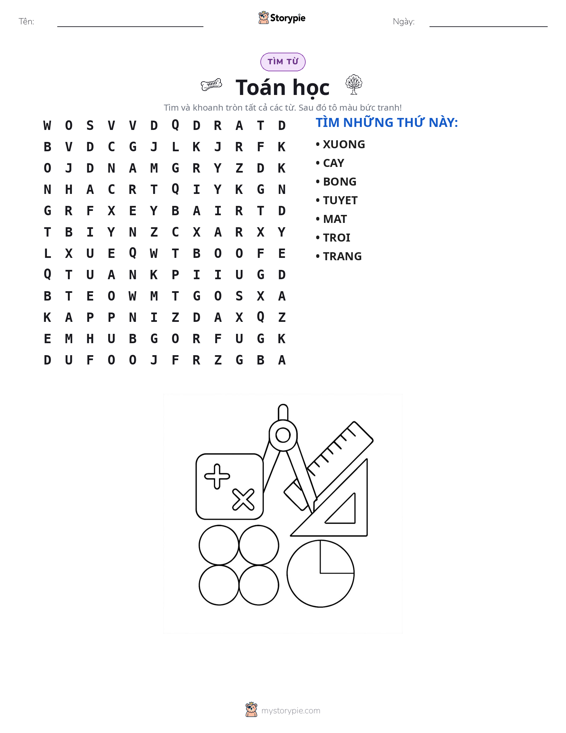 Tên: ____ Storypie Ngày: ____

TÌM TỪ

Toán học

Tìm và khoanh tròn tất cả các từ. Sau đó tô màu bức tranh!

W O S V V D Q D R A T D
B V D C G J L K J R F K
O J D N A M G R Y Z D K
N H A C R T Q I Y K G N
G R F X E Y B A I R T D
T B I Y N Z C X A R X Y
L X U E Q W T B O O F E
Q T U A N K P I I U G D
B T E O W M T G O S X A
K A P P N I Z D A X Q Z
E M H U B G O R F U G K
D U F O O J F R Z G B A

TÌM NHỮNG THỨ NÀY:

• XUONG
• CAY
• BONG
• TUYET
• MAT
• TROI
• TRANG

mystorypie.com